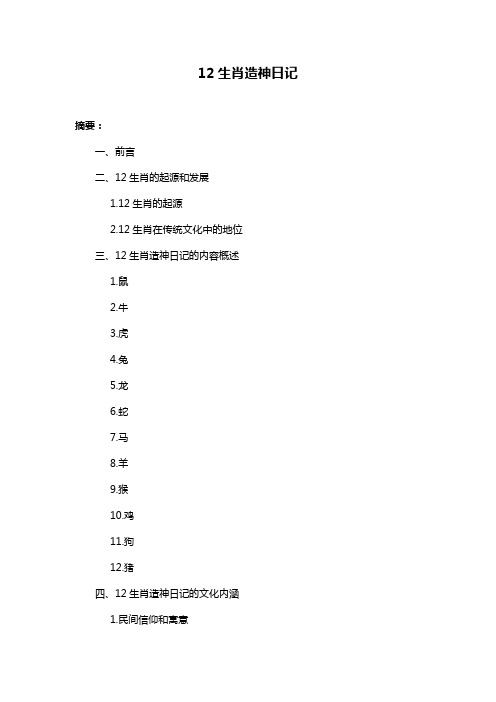 12 生肖造神日记

摘要：

一、前言

二、12 生肖的起源和发展

1.12 生肖的起源

2.12 生肖在传统文化中的地位

三、12 生肖造神日记的内容概述

1.鼠

2.牛

3.虎

4.兔

5.龙

6.蛇

7.马

8.羊

9.猴

10.鸡

11.狗

12.猪

四、12 生肖造神日记的文化内涵

1.民间信仰和寓意